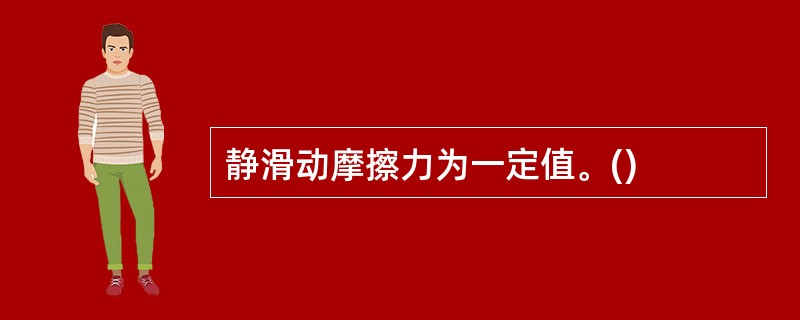 静滑动摩擦力为一定值。()